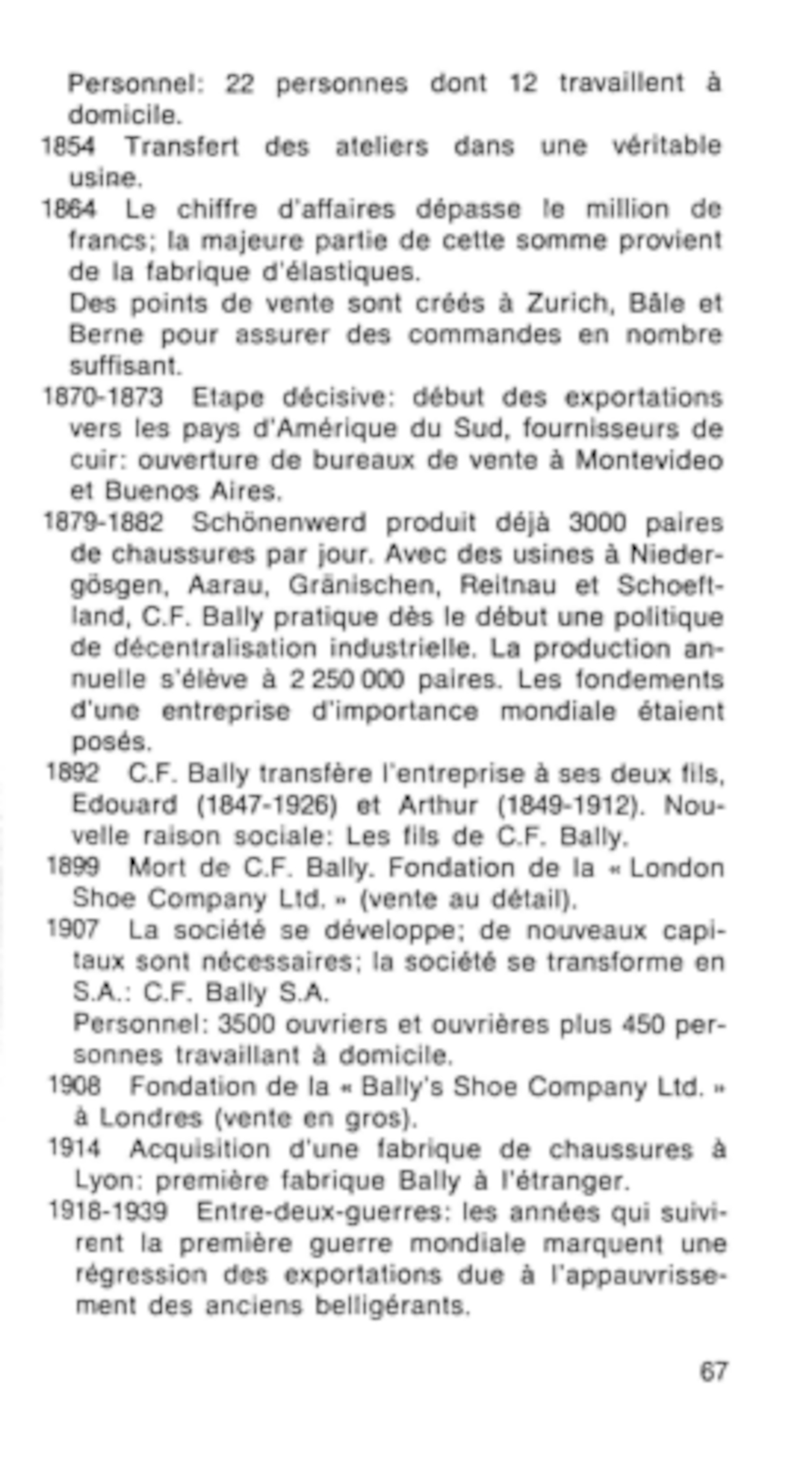 Personnel: 22 personnes dont 12 travaillent à domicile.

1854 Transfert des ateliers dans une véritable usine.

1864 Le chiffre d'affaires dépasse le million de francs; la majeure partie de cette somme provient de la fabrique d'élastiques.
Des points de vente sont créés à Zurich, Bâle et Berne pour assurer des commandes en nombre suffisant.

1870-1873 Etape décisive: début des exportations vers les pays d'Amérique du Sud, fournisseurs de cuir: ouverture de bureaux de vente à Montevideo et Buenos Aires.

1879-1882 Schönenwerd produit déjà 3000 paires de chaussures par jour. Avec des usines à Niedergösgen, Aarau, Gränischen, Reitnau et Schoeftland, C.F. Bally pratique dès le début une politique de décentralisation industrielle. La production annuelle s'élève à 2 250 000 paires. Les fondements d'une entreprise d'importance mondiale étaient posés.

1892 C.F. Bally transfère l'entreprise à ses deux fils, Edouard (1847-1926) et Arthur (1849-1912). Nouvelle raison sociale: Les fils de C.F. Bally.

1899 Mort de C.F. Bally. Fondation de la « London Shoe Company Ltd. » (vente au détail).

1907 La société se développe; de nouveaux capitaux sont nécessaires; la société se transforme en S.A.: C.F. Bally S.A.
Personnel: 3500 ouvriers et ouvrières plus 450 personnes travaillant à domicile.

1908 Fondation de la « Bally's Shoe Company Ltd. » à Londres (vente en gros).

1914 Acquisition d'une fabrique de chaussures à Lyon: première fabrique Bally à l'étranger.

1918-1939 Entre-deux-guerres: les années qui suivirent la première guerre mondiale marquent une régression des exportations due à l'appauvrissement des anciens belligérants.

67